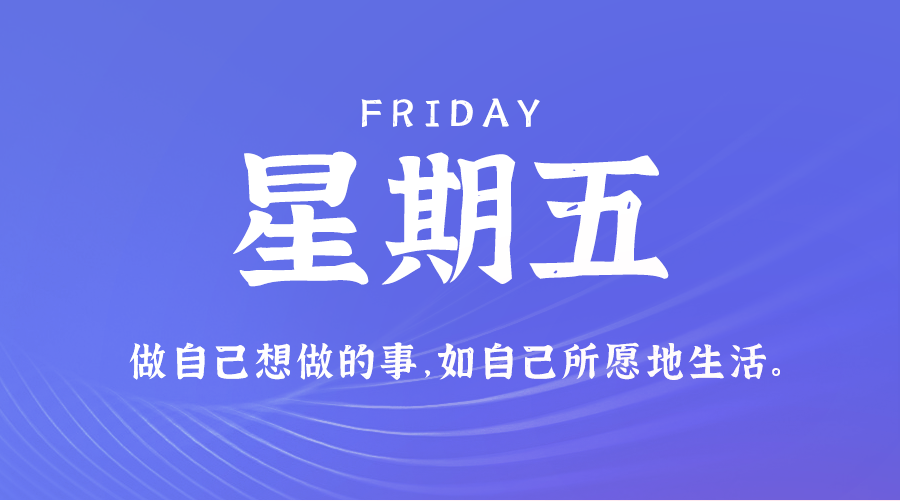 FRIDAY

星期五

做自己想做的事,如自己所愿地生活。